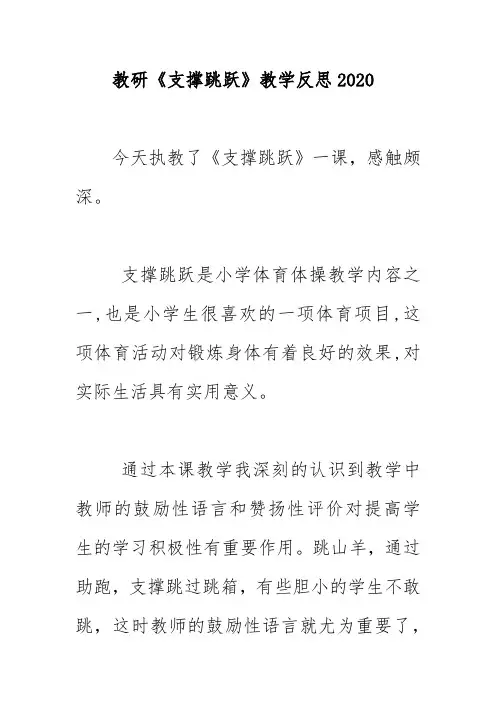 教研《支撑跳跃》教学反思2020

今天执教了《支撑跳跃》一课，感触颇深。

支撑跳跃是小学体育体操教学内容之一,也是小学生很喜欢的一项体育项目,这项体育活动对锻炼身体有着良好的效果,对实际生活具有实用意义。

通过本课教学我深刻的认识到教学中教师的鼓励性语言和赞扬性评价对提高学生的学习积极性有重要作用。跳山羊，通过助跑，支撑跳过跳箱，有些胆小的学生不敢跳，这时教师的鼓励性语言就尤为重要了，